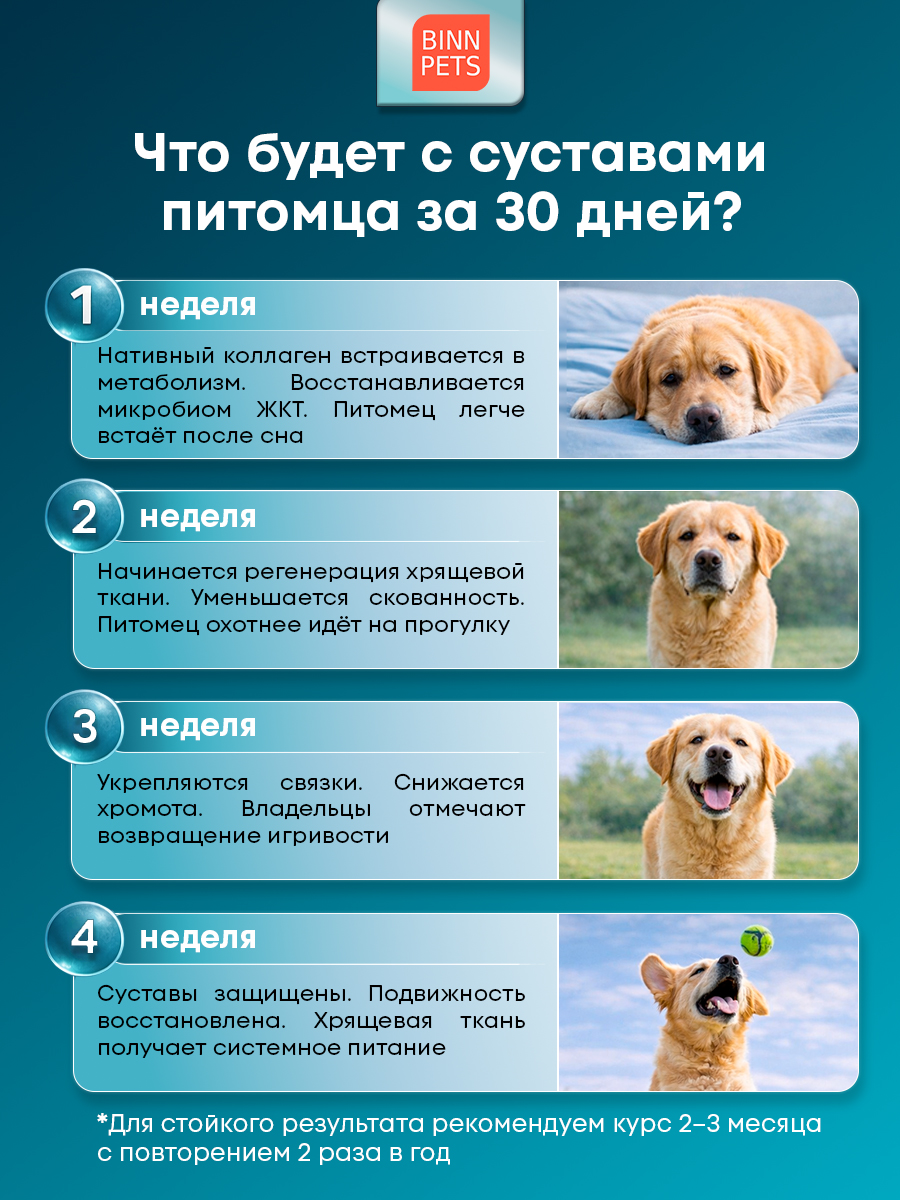 BINN PETS

Что будет с суставами питомца за 30 дней?

1 неделя

Нативный коллаген встраивается в метаболизм. Восстанавливается микробиом ЖКТ. Питомец легче встаёт после сна

2 неделя

Начинается регенерация хрящевой ткани. Уменьшается скованность. Питомец охотнее идёт на прогулку

3 неделя

Укрепляются связки. Снижается хромота. Владельцы отмечают возвращение игривости

4 неделя

Суставы защищены. Подвижность восстановлена. Хрящевая ткань получает системное питание

*Для стойкого результата рекомендуем курс 2–3 месяца с повторением 2 раза в год